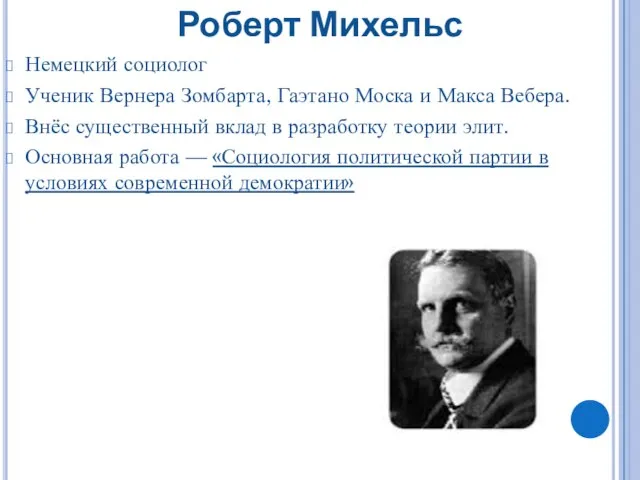 Роберт Михельс

Немецкий социолог

Ученик Вернера Зомбарта, Гаэтано Моска и Макса Вебера.

Внёс существенный вклад в разработку теории элит.

Основная работа — «Социология политической партии в условиях современной демократии»